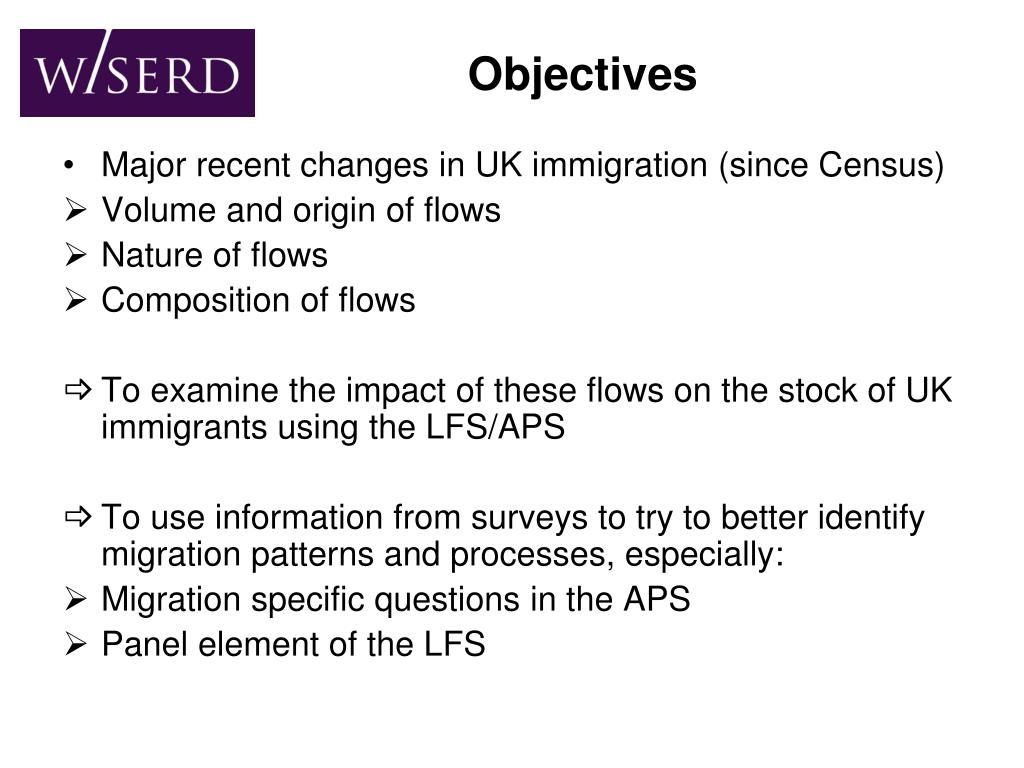 WISERD

Objectives

• Major recent changes in UK immigration (since Census)
➢ Volume and origin of flows
➢ Nature of flows
➢ Composition of flows

⇨ To examine the impact of these flows on the stock of UK immigrants using the LFS/APS

⇨ To use information from surveys to try to better identify migration patterns and processes, especially:
➢ Migration specific questions in the APS
➢ Panel element of the LFS